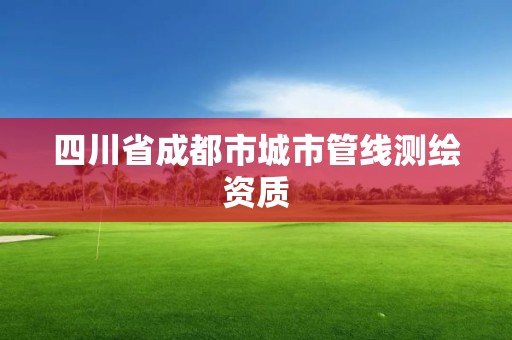 四川省成都市城市管线测绘资质